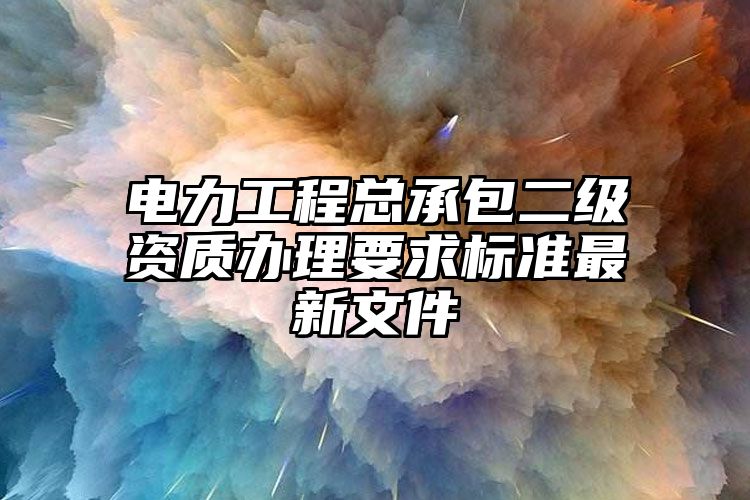 电力工程总承包二级资质办理要求标准最新文件